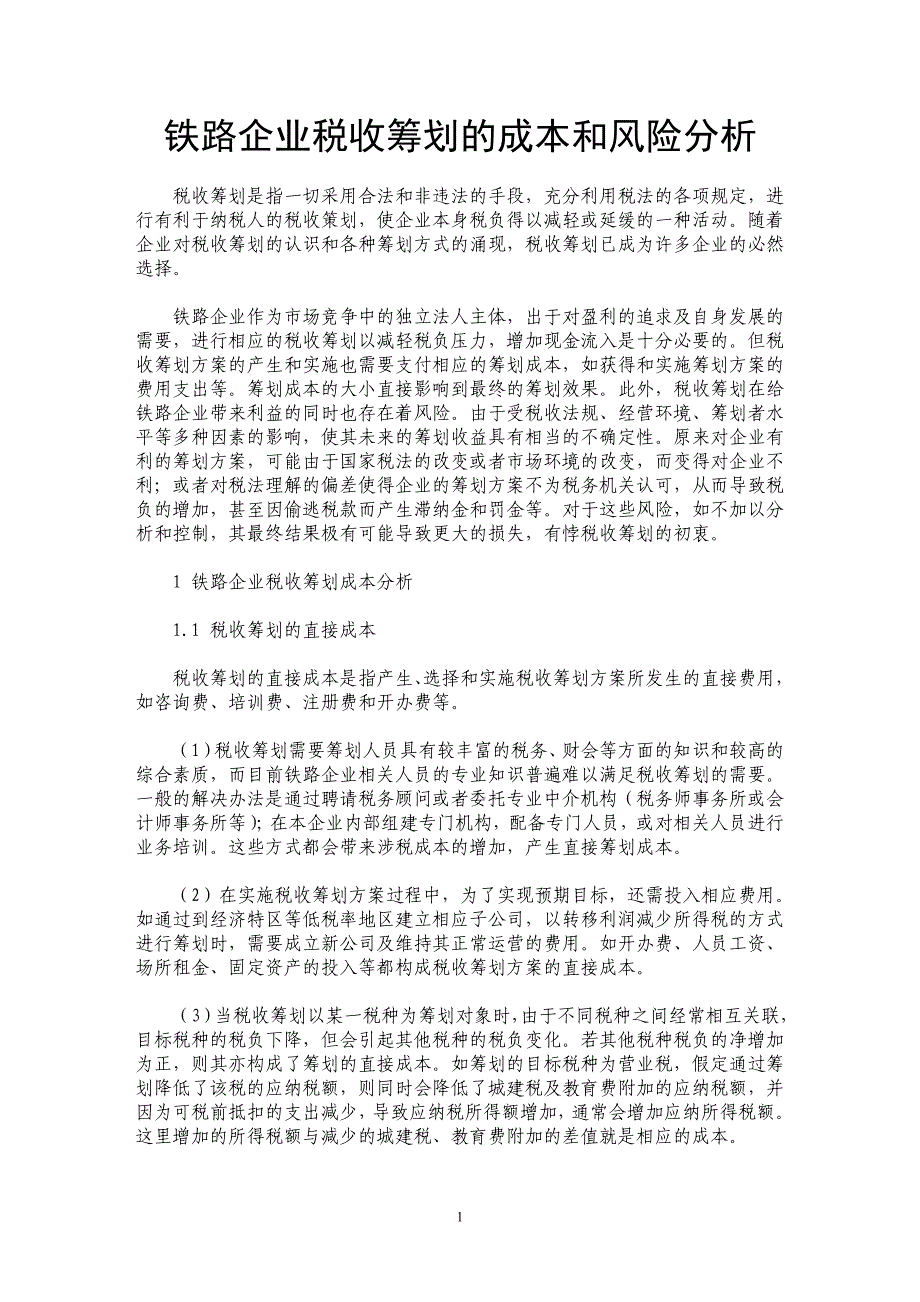 铁路企业税收筹划的成本和风险分析

税收筹划是指一切采用合法和非违法的手段，充分利用税法的各项规定，进行有利于纳税人的税收策划，使企业本身税负得以减轻或延缓的一种活动。随着企业对税收筹划的认识和各种筹划方式的涌现，税收筹划已成为许多企业的必然选择。

铁路企业作为市场竞争中的独立法人主体，出于对盈利的追求及自身发展的需要，进行相应的税收筹划以减轻税负压力，增加现金流入是十分必要的。但税收筹划方案的产生和实施也需要支付相应的筹划成本，如获得和实施筹划方案的费用支出等。筹划成本的大小直接影响到最终的筹划效果。此外，税收筹划在给铁路企业带来利益的同时也存在着风险。由于受税收法规、经营环境、筹划者水平等多种因素的影响，使其未来的筹划收益具有相当的不确定性。原来对企业有利的筹划方案，可能由于国家税法的改变或者市场环境的改变，而变得对企业不利；或者对税法理解的偏差使得企业的筹划方案不为税务机关认可，从而导致税负的增加，甚至因偷逃税款而产生滞纳金和罚金等。对于这些风险，如不加以分析和控制，其最终结果极有可能导致更大的损失，有悖税收筹划的初衷。

1 铁路企业税收筹划成本分析

1.1 税收筹划的直接成本

税收筹划的直接成本是指产生、选择和实施税收筹划方案所发生的直接费用，如咨询费、培训费、注册费和开办费等。

（1）税收筹划需要筹划人员具有较丰富的税务、财会等方面的知识和较高的综合素质，而目前铁路企业相关人员的专业知识普遍难以满足税收筹划的需要。一般的解决办法是通过聘请税务顾问或者委托专业中介机构（税务师事务所或会计师事务所等）；在本企业内部组建专门机构，配备专门人员，或对相关人员进行业务培训。这些方式都会带来涉税成本的增加，产生直接筹划成本。

（2）在实施税收筹划方案过程中，为了实现预期目标，还需投入相应费用。如通过到经济特区等低税率地区建立相应子公司，以转移利润减少所得税的方式进行筹划时，需要成立新公司及维持其正常运营的费用。如开办费、人员工资、场所租金、固定资产的投入等都构成税收筹划方案的直接成本。

（3）当税收筹划以某一税种为筹划对象时，由于不同税种之间经常相互关联，目标税种的税负下降，但会引起其他税种的税负变化。若其他税种税负的净增加为正，则其亦构成了筹划的直接成本。如筹划的目标税种为营业税，假定通过筹划降低了该税的应纳税额，则同时会降低了城建税及教育费附加的应纳税额，并因为可税前抵扣的支出减少，导致应纳税所得额增加，通常会增加应纳所得税额。这里增加的所得税额与减少的城建税、教育费附加的差值就是相应的成本。

1